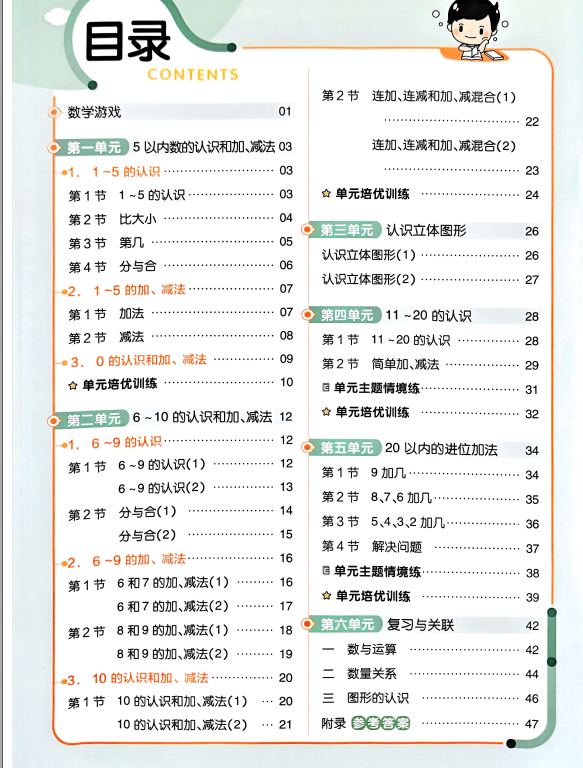 目录
CONTENTS

数学游戏 01

第一单元 5以内数的认识和加、减法 03

1. 1~5的认识 03
第1节 1~5的认识 03
第2节 比大小 04
第3节 第几 05
第4节 分与合 06

2. 1~5的加、减法 07
第1节 加法 07
第2节 减法 08

3. 0的认识和加、减法 09

单元培优训练 10

第二单元 6~10的认识和加、减法 12

1. 6~9的认识 12
第1节 6~9的认识(1) 12
6~9的认识(2) 13
第2节 分与合(1) 14
分与合(2) 15

2. 6~9的加、减法 16
第1节 6和7的加、减法(1) 16
6和7的加、减法(2) 17
第2节 8和9的加、减法(1) 18
8和9的加、减法(2) 19

3. 10的认识和加、减法 20
第1节 10的认识和加、减法(1) 20
10的认识和加、减法(2) 21

第2节 连加、连减和加、减混合(1) 22
连加、连减和加、减混合(2) 23

单元培优训练 24

第三单元 认识立体图形 26
认识立体图形(1) 26
认识立体图形(2) 27

第四单元 11~20的认识 28
第1节 11~20的认识 28
第2节 简单加、减法 29
单元主题情境练 31
单元培优训练 32

第五单元 20以内的进位加法 34
第1节 9加几 34
第2节 8、7、6加几 35
第3节 5、4、3、2加几 36
第4节 解决问题 37
单元主题情境练 38
单元培优训练 39

第六单元 复习与关联 42
一 数与运算 42
二 数量关系 44
三 图形的认识 46
附录 参考答案 47